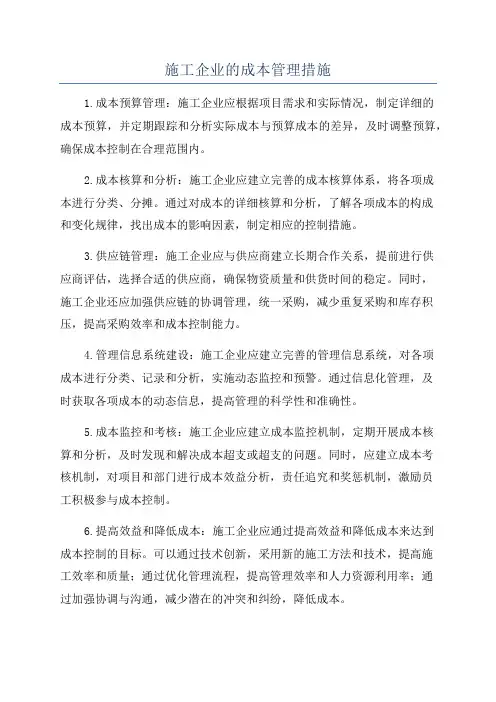 施工企业的成本管理措施

1.成本预算管理：施工企业应根据项目需求和实际情况，制定详细的成本预算，并定期跟踪和分析实际成本与预算成本的差异，及时调整预算，确保成本控制在合理范围内。

2.成本核算和分析：施工企业应建立完善的成本核算体系，将各项成本进行分类、分摊。通过对成本的详细核算和分析，了解各项成本的构成和变化规律，找出成本的影响因素，制定相应的控制措施。

3.供应链管理：施工企业应与供应商建立长期合作关系，提前进行供应商评估，选择合适的供应商，确保物资质量和供货时间的稳定。同时，施工企业还应加强供应链的协调管理，统一采购，减少重复采购和库存积压，提高采购效率和成本控制能力。

4.管理信息系统建设：施工企业应建立完善的管理信息系统，对各项成本进行分类、记录和分析，实施动态监控和预警。通过信息化管理，及时获取各项成本的动态信息，提高管理的科学性和准确性。

5.成本监控和考核：施工企业应建立成本监控机制，定期开展成本核算和分析，及时发现和解决成本超支或超支的问题。同时，应建立成本考核机制，对项目和部门进行成本效益分析，责任追究和奖惩机制，激励员工积极参与成本控制。

6.提高效益和降低成本：施工企业应通过提高效益和降低成本来达到成本控制的目标。可以通过技术创新，采用新的施工方法和技术，提高施工效率和质量；通过优化管理流程，提高管理效率和人力资源利用率；通过加强协调与沟通，减少潜在的冲突和纠纷，降低成本。